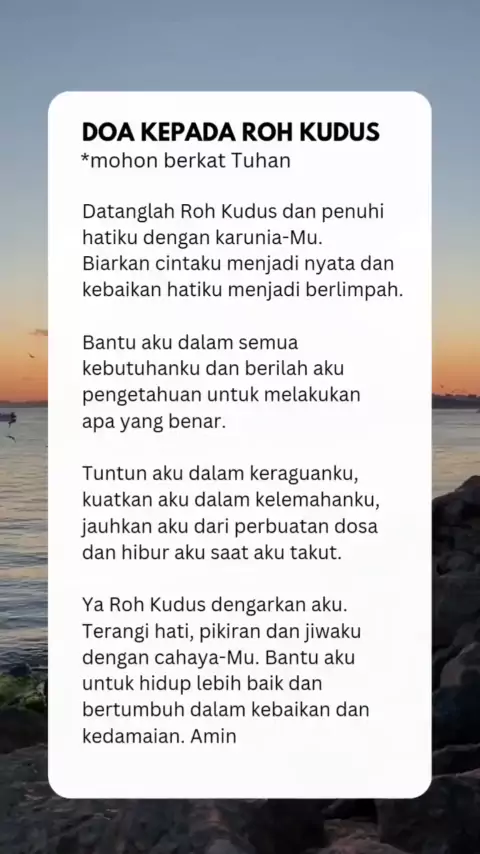 DOA KEPADA ROH KUDUS
*mohon berkat Tuhan

Datanglah Roh Kudus dan penuhi hatiku dengan karunia-Mu. Biarkan cintaku menjadi nyata dan kebaikan hatiku menjadi berlimpah.

Bantu aku dalam semua kebutuhanku dan berilah aku pengetahuan untuk melakukan apa yang benar.

Tuntun aku dalam keraguanku, kuatkan aku dalam kelemahanku, jauhkan aku dari perbuatan dosa dan hibur aku saat aku takut.

Ya Roh Kudus dengarkan aku. Terangi hati, pikiran dan jiwaku dengan cahaya-Mu. Bantu aku untuk hidup lebih baik dan bertumbuh dalam kebaikan dan kedamaian. Amin